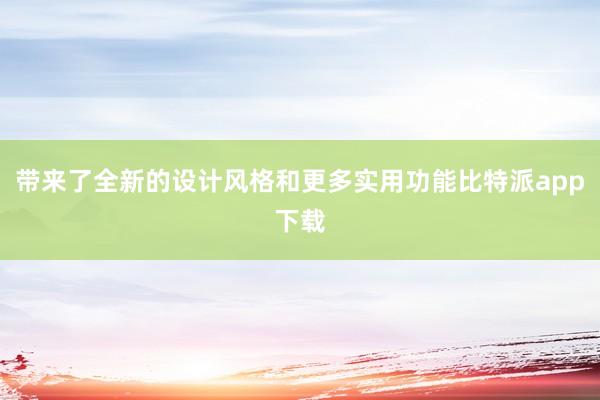 带来了全新的设计风格和更多实用功能比特派app下载